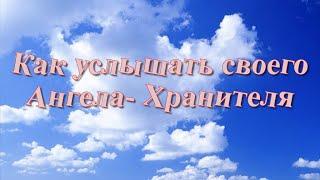 Как услышать своего Ангела- Хранителя